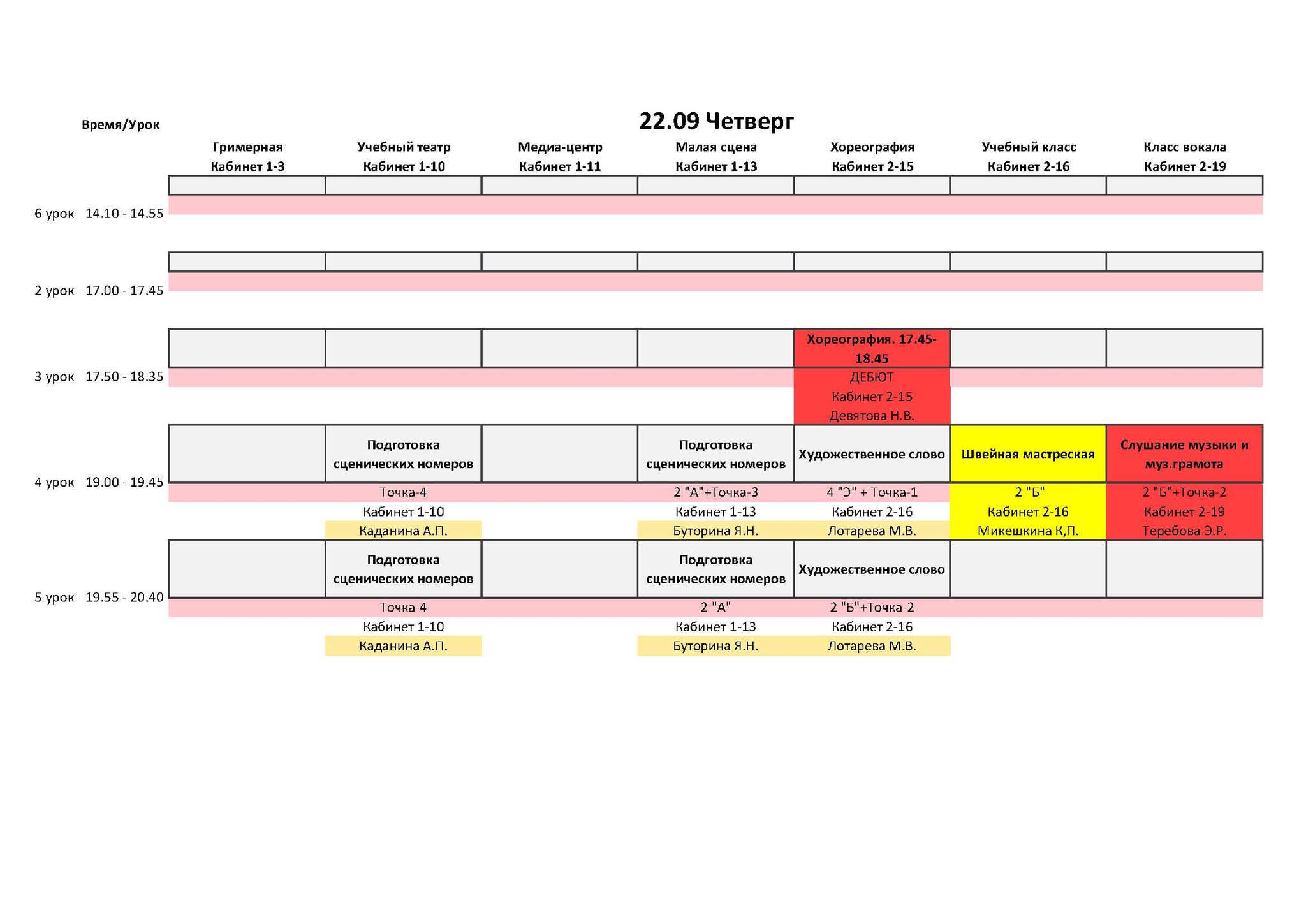 22.09 Четверг

| Время/Урок | Гримерная Кабинет 1-3 | Учебный театр Кабинет 1-10 | Медиа-центр Кабинет 1-11 | Малая сцена Кабинет 1-13 | Хореография Кабинет 2-15 | Учебный класс Кабинет 2-16 | Класс вокала Кабинет 2-19 |
|---|---|---|---|---|---|---|---|
| 6 урок 14.10 - 14.55 | | | | | | | |
| 2 урок 17.00 - 17.45 | | | | | | | |
| 3 урок 17.50 - 18.35 | | | | | Хореография. 17.45-18.45 ДЕБЮТ Кабинет 2-15 Девятова Н.В. | | |
| 4 урок 19.00 - 19.45 | | Подготовка сценических номеров Точка-4 Кабинет 1-10 Каданина А.П. | | Подготовка сценических номеров 2 "А"+Точка-3 Кабинет 1-13 Буторина Я.Н. | Художественное слово 4 "Э" + Точка-1 Кабинет 2-16 Лотарева М.В. | Швейная мастреская 2 "Б" Кабинет 2-16 Микешкина К,П. | Слушание музыки и муз.грамота 2 "Б"+Точка-2 Кабинет 2-19 Теребова Э.Р. |
| 5 урок 19.55 - 20.40 | | Подготовка сценических номеров Точка-4 Кабинет 1-10 Каданина А.П. | | Подготовка сценических номеров 2 "А" Кабинет 1-13 Буторина Я.Н. | Художественное слово 2 "Б"+Точка-2 Кабинет 2-16 Лотарева М.В. | | |